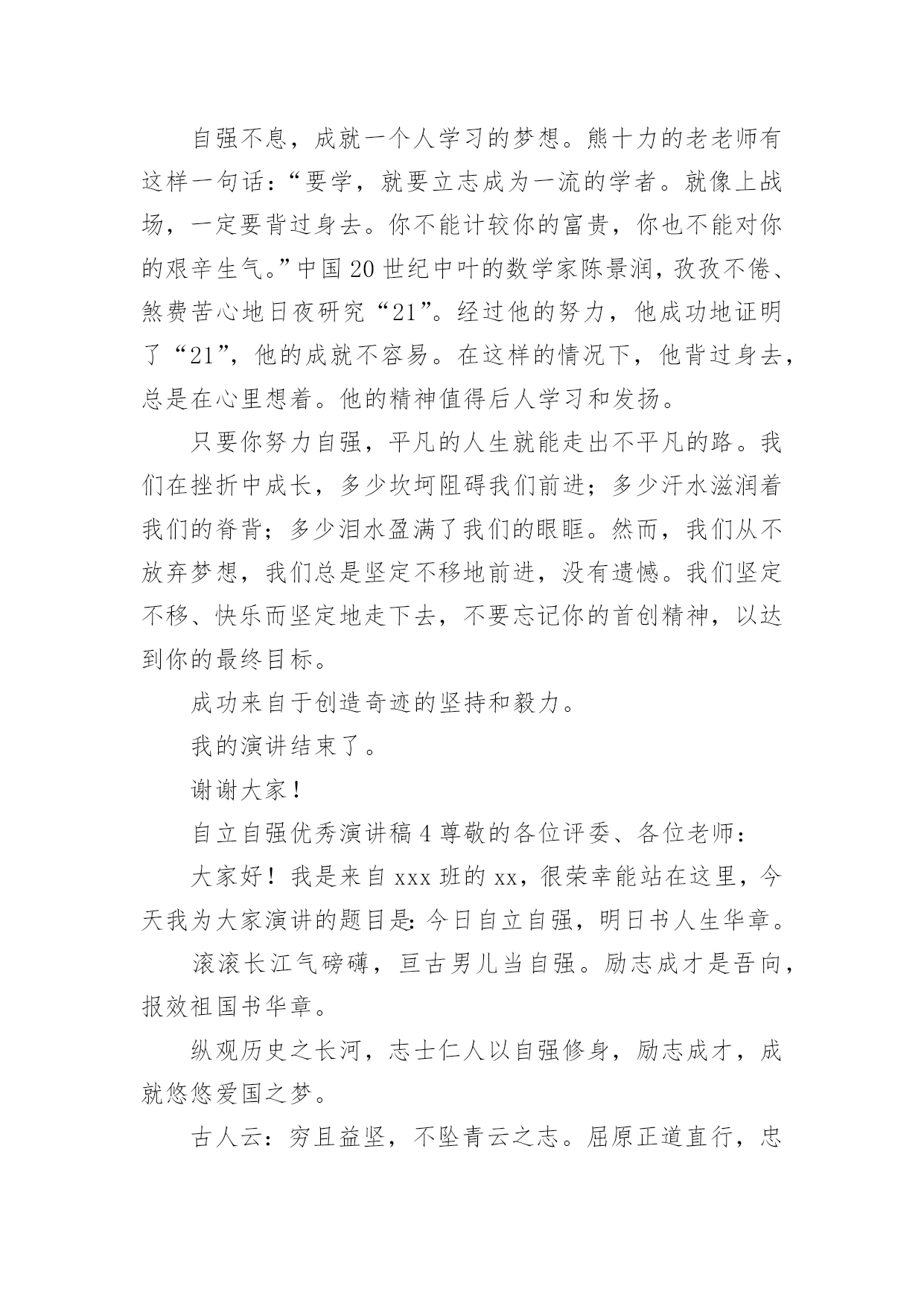 自强不息，成就一个人学习的梦想。熊十力的老老师有这样一句话：“要学，就要立志成为一流的学者。就像上战场，一定要背过身去。你不能计较你的富贵，你也不能对你的艰辛生气。”中国20世纪中叶的数学家陈景润，孜孜不倦、煞费苦心地日夜研究“21”。经过他的努力，他成功地证明了“21”，他的成就不容易。在这样的情况下，他背过身去，总是在心里想着。他的精神值得后人学习和发扬。

只要你努力自强，平凡的人生就能走出不平凡的路。我们在挫折中成长，多少坎坷阻碍我们前进；多少汗水滋润着我们的脊背；多少泪水盈满了我们的眼眶。然而，我们从不放弃梦想，我们总是坚定不移地前进，没有遗憾。我们坚定不移、快乐而坚定地走下去，不要忘记你的首创精神，以达到你的最终目标。

成功来自于创造奇迹的坚持和毅力。

我的演讲结束了。

谢谢大家！

自立自强优秀演讲稿4尊敬的各位评委、各位老师：

大家好！我是来自xxx班的xx，很荣幸能站在这里，今天我为大家演讲的题目是：今日自立自强，明日书人生华章。

滚滚长江气磅礴，亘古男儿当自强。励志成才是吾向，报效祖国书华章。

纵观历史之长河，志士仁人以自强修身，励志成才，成就悠悠爱国之梦。

古人云：穷且益坚，不坠青云之志。屈原正道直行，忠